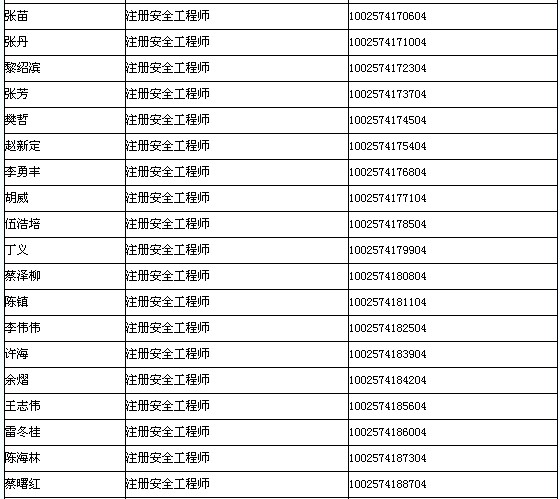 | 张苗 | 注册安全工程师 | 1002574170604 |
|---|---|---|
| 张丹 | 注册安全工程师 | 1002574171004 |
| 黎绍滨 | 注册安全工程师 | 1002574172304 |
| 张芳 | 注册安全工程师 | 1002574173704 |
| 樊哲 | 注册安全工程师 | 1002574174504 |
| 赵新定 | 注册安全工程师 | 1002574175404 |
| 李勇丰 | 注册安全工程师 | 1002574176804 |
| 胡威 | 注册安全工程师 | 1002574177104 |
| 伍浩培 | 注册安全工程师 | 1002574178504 |
| 丁义 | 注册安全工程师 | 1002574179904 |
| 蔡泽柳 | 注册安全工程师 | 1002574180804 |
| 陈镇 | 注册安全工程师 | 1002574181104 |
| 李伟伟 | 注册安全工程师 | 1002574182504 |
| 许海 | 注册安全工程师 | 1002574183904 |
| 余熠 | 注册安全工程师 | 1002574184204 |
| 王志伟 | 注册安全工程师 | 1002574185604 |
| 雷冬桂 | 注册安全工程师 | 1002574186004 |
| 陈海林 | 注册安全工程师 | 1002574187304 |
| 蔡曙红 | 注册安全工程师 | 1002574188704 |